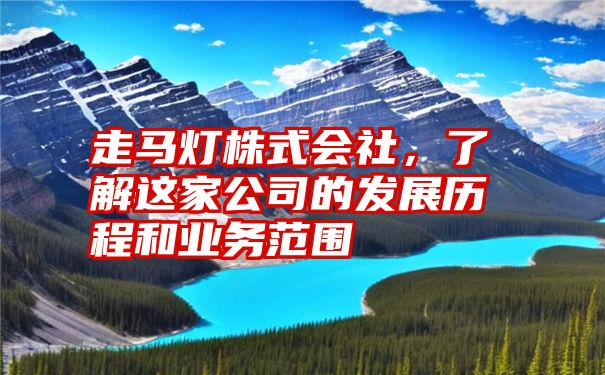 走马灯株式会社，了解这家公司的发展历程和业务范围